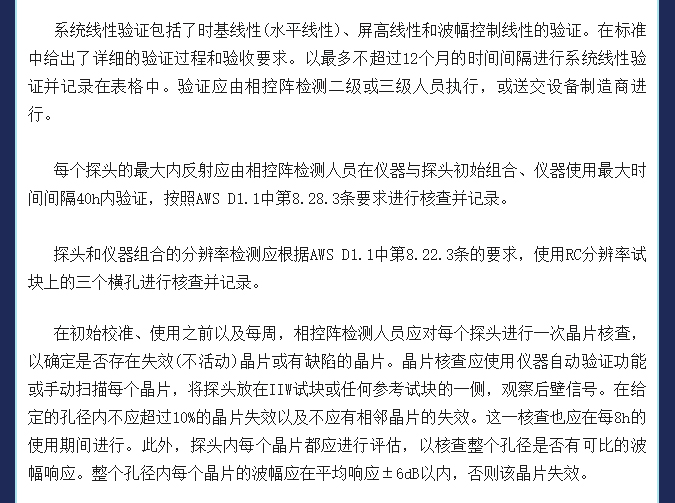 系统线性验证包括了时基线性(水平线性)、屏高线性和波幅控制线性的验证。在标准中给出了详细的验证过程和验收要求。以最多不超过12个月的时间间隔进行系统线性验证并记录在表格中。验证应由相控阵检测二级或三级人员执行，或送交设备制造商进行。

每个探头的最大内反射应由相控阵检测人员在仪器与探头初始组合、仪器使用最大时间间隔40h内验证，按照AWS D1.1中第8.28.3条要求进行核查并记录。

探头和仪器组合的分辨率检测应根据AWS D1.1中第8.22.3条的要求，使用RC分辨率试块上的三个横孔进行核查并记录。

在初始校准、使用之前以及每周，相控阵检测人员应对每个探头进行一次晶片核查，以确定是否存在失效(不活动)晶片或有缺陷的晶片。晶片核查应使用仪器自动验证功能或手动扫描每个晶片，将探头放在IIW试块或任何参考试块的一侧，观察后壁信号。在给定的孔径内不应超过10%的晶片失效以及不应有相邻晶片的失效。这一核查也应在每8h的使用期间进行。此外，探头内每个晶片都应进行评估，以核查整个孔径是否有可比的波幅响应。整个孔径内每个晶片的波幅应在平均响应±6dB以内，否则该晶片失效。